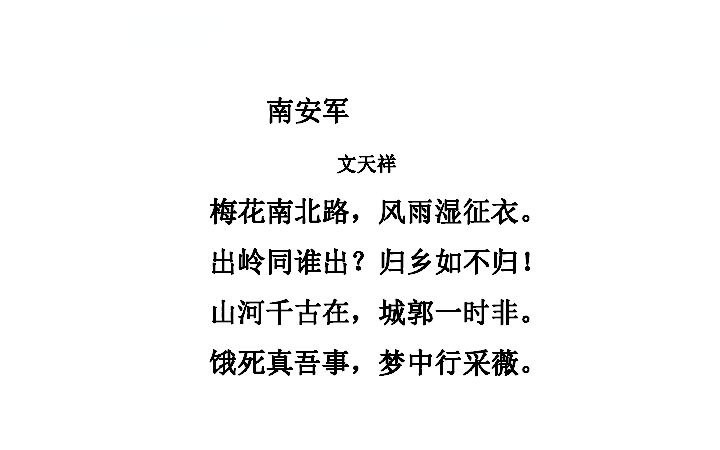 南安军

文天祥

梅花南北路，风雨湿征衣。
出岭同谁出？归乡如不归！
山河千古在，城郭一时非。
饿死真吾事，梦中行采薇。